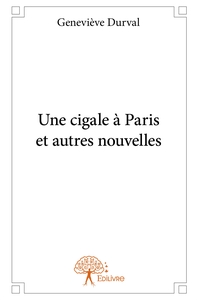 Geneviève Durval

Une cigale à Paris et autres nouvelles

Edilivre